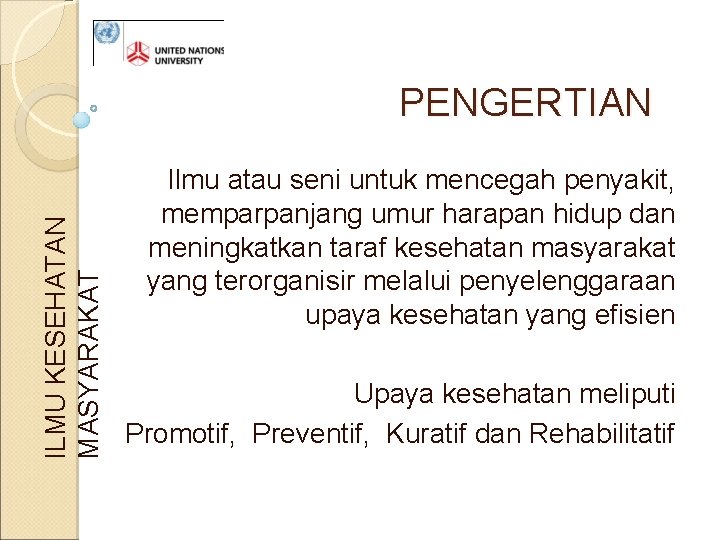 UNITED NATIONS UNIVERSITY

ILMU KESEHATAN MASYARAKAT

PENGERTIAN

Ilmu atau seni untuk mencegah penyakit, memparpanjang umur harapan hidup dan meningkatkan taraf kesehatan masyarakat yang terorganisir melalui penyelenggaraan upaya kesehatan yang efisien

Upaya kesehatan meliputi Promotif, Preventif, Kuratif dan Rehabilitatif